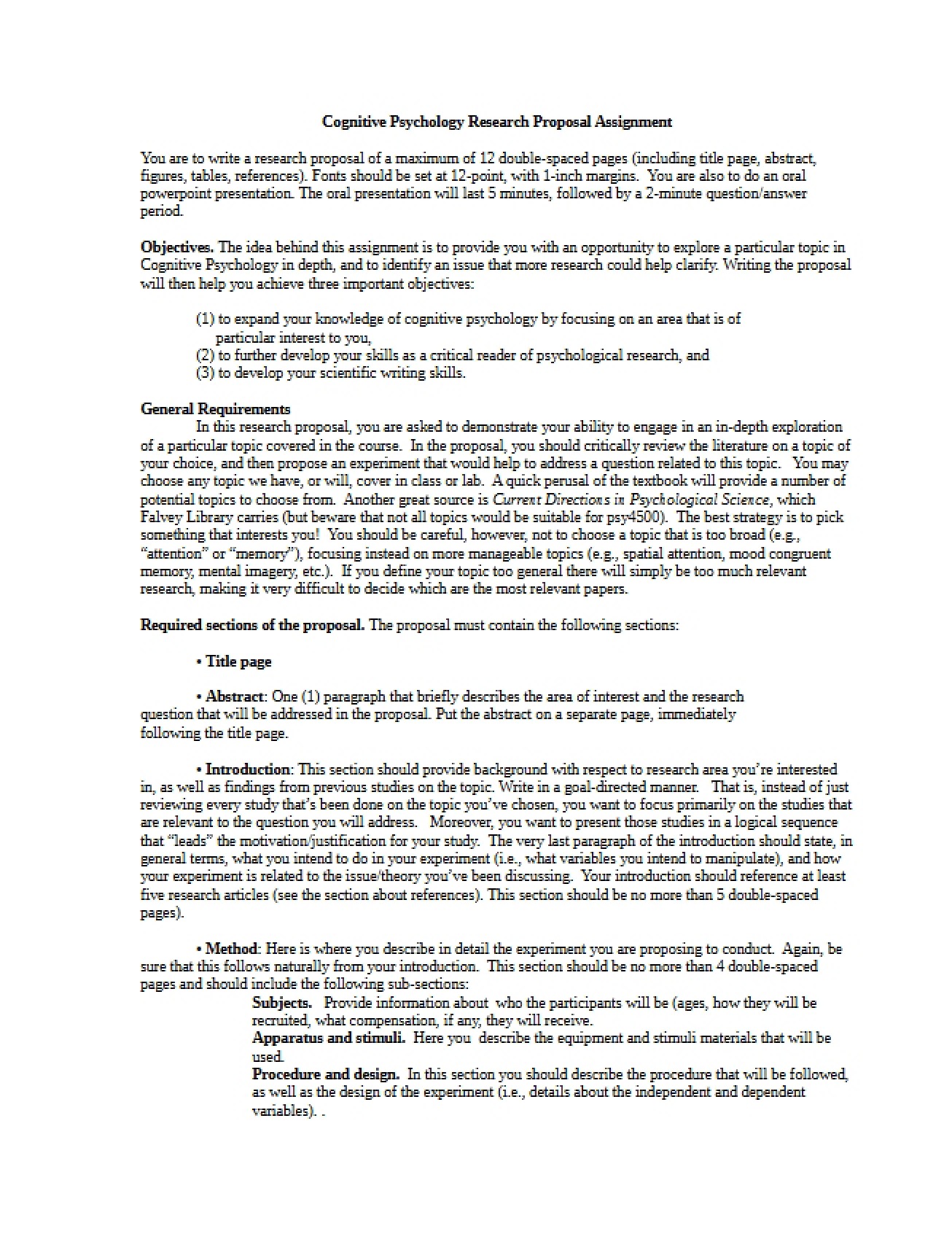 Cognitive Psychology Research Proposal Assignment

You are to write a research proposal of a maximum of 12 double-spaced pages (including title page, abstract, figures, tables, references). Fonts should be set at 12-point, with 1-inch margins. You are also to do an oral powerpoint presentation. The oral presentation will last 5 minutes, followed by a 2-minute question/answer period.

Objectives. The idea behind this assignment is to provide you with an opportunity to explore a particular topic in Cognitive Psychology in depth, and to identify an issue that more research could help clarify. Writing the proposal will then help you achieve three important objectives:

(1) to expand your knowledge of cognitive psychology by focusing on an area that is of particular interest to you,
(2) to further develop your skills as a critical reader of psychological research, and
(3) to develop your scientific writing skills.

General Requirements
In this research proposal, you are asked to demonstrate your ability to engage in an in-depth exploration of a particular topic covered in the course. In the proposal, you should critically review the literature on a topic of your choice, and then propose an experiment that would help to address a question related to this topic. You may choose any topic we have, or will, cover in class or lab. A quick perusal of the textbook will provide a number of potential topics to choose from. Another great source is Current Directions in Psychological Science, which Falvey Library carries (but beware that not all topics would be suitable for psy4500). The best strategy is to pick something that interests you! You should be careful, however, not to choose a topic that is too broad (e.g., "attention" or "memory"), focusing instead on more manageable topics (e.g., spatial attention, mood congruent memory, mental imagery, etc.). If you define your topic too general there will simply be too much relevant research, making it very difficult to decide which are the most relevant papers.

Required sections of the proposal. The proposal must contain the following sections:

• Title page

• Abstract: One (1) paragraph that briefly describes the area of interest and the research question that will be addressed in the proposal. Put the abstract on a separate page, immediately following the title page.

• Introduction: This section should provide background with respect to research area you're interested in, as well as findings from previous studies on the topic. Write in a goal-directed manner. That is, instead of just reviewing every study that's been done on the topic you've chosen, you want to focus primarily on the studies that are relevant to the question you will address. Moreover, you want to present those studies in a logical sequence that "leads" the motivation/justification for your study. The very last paragraph of the introduction should state, in general terms, what you intend to do in your experiment (i.e., what variables you intend to manipulate), and how your experiment is related to the issue/theory you've been discussing. Your introduction should reference at least five research articles (see the section about references). This section should be no more than 5 double-spaced pages).

• Method: Here is where you describe in detail the experiment you are proposing to conduct. Again, be sure that this follows naturally from your introduction. This section should be no more than 4 double-spaced pages and should include the following sub-sections:
Subjects. Provide information about who the participants will be (ages, how they will be recruited, what compensation, if any, they will receive.
Apparatus and stimuli. Here you describe the equipment and stimuli materials that will be used.
Procedure and design. In this section you should describe the procedure that will be followed, as well as the design of the experiment (i.e., details about the independent and dependent variables). .